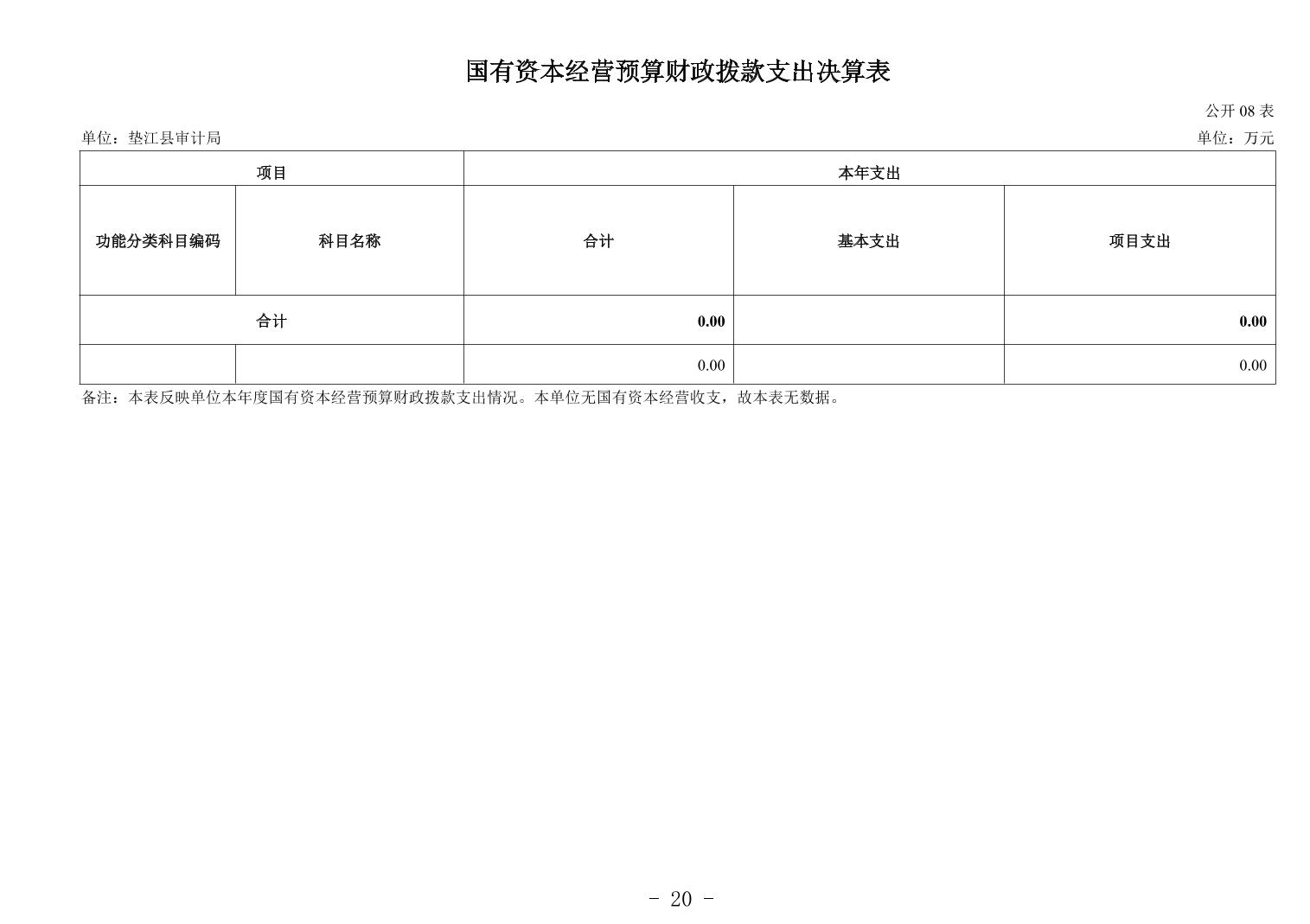 国有资本经营预算财政拨款支出决算表

公开 08 表

单位：垫江县审计局

单位：万元

| 项目 | | 本年支出 | | |
|---|---|---|---|---|
| 功能分类科目编码 | 科目名称 | 合计 | 基本支出 | 项目支出 |
| 合计 | | 0.00 | | 0.00 |
| | | 0.00 | | 0.00 |

备注：本表反映单位本年度国有资本经营预算财政拨款支出情况。本单位无国有资本经营收支，故本表无数据。

- 20 -